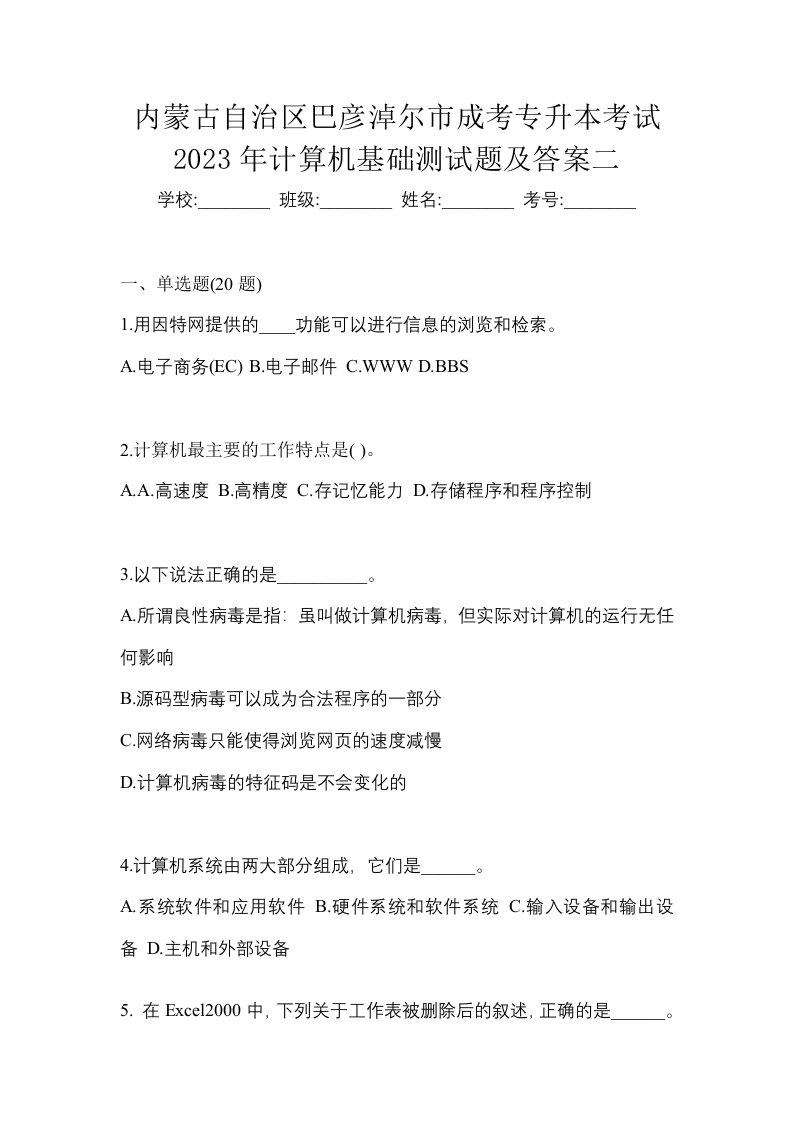 内蒙古自治区巴彦淖尔市成考专升本考试2023年计算机基础测试题及答案二

学校:________ 班级:________ 姓名:________ 考号:________

一、单选题(20 题)

1.用因特网提供的____功能可以进行信息的浏览和检索。

A.电子商务(EC) B.电子邮件 C.WWW D.BBS

2.计算机最主要的工作特点是( )。

A.A.高速度 B.高精度 C.存记忆能力 D.存储程序和程序控制

3.以下说法正确的是__________。

A.所谓良性病毒是指：虽叫做计算机病毒，但实际对计算机的运行无任何影响

B.源码型病毒可以成为合法程序的一部分

C.网络病毒只能使得浏览网页的速度减慢

D.计算机病毒的特征码是不会变化的

4.计算机系统由两大部分组成，它们是______。

A.系统软件和应用软件 B.硬件系统和软件系统 C.输入设备和输出设备 D.主机和外部设备

5. 在 Excel2000 中，下列关于工作表被删除后的叙述，正确的是______。